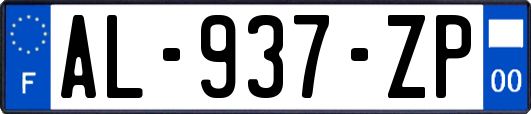 F
AL-937-ZP
00